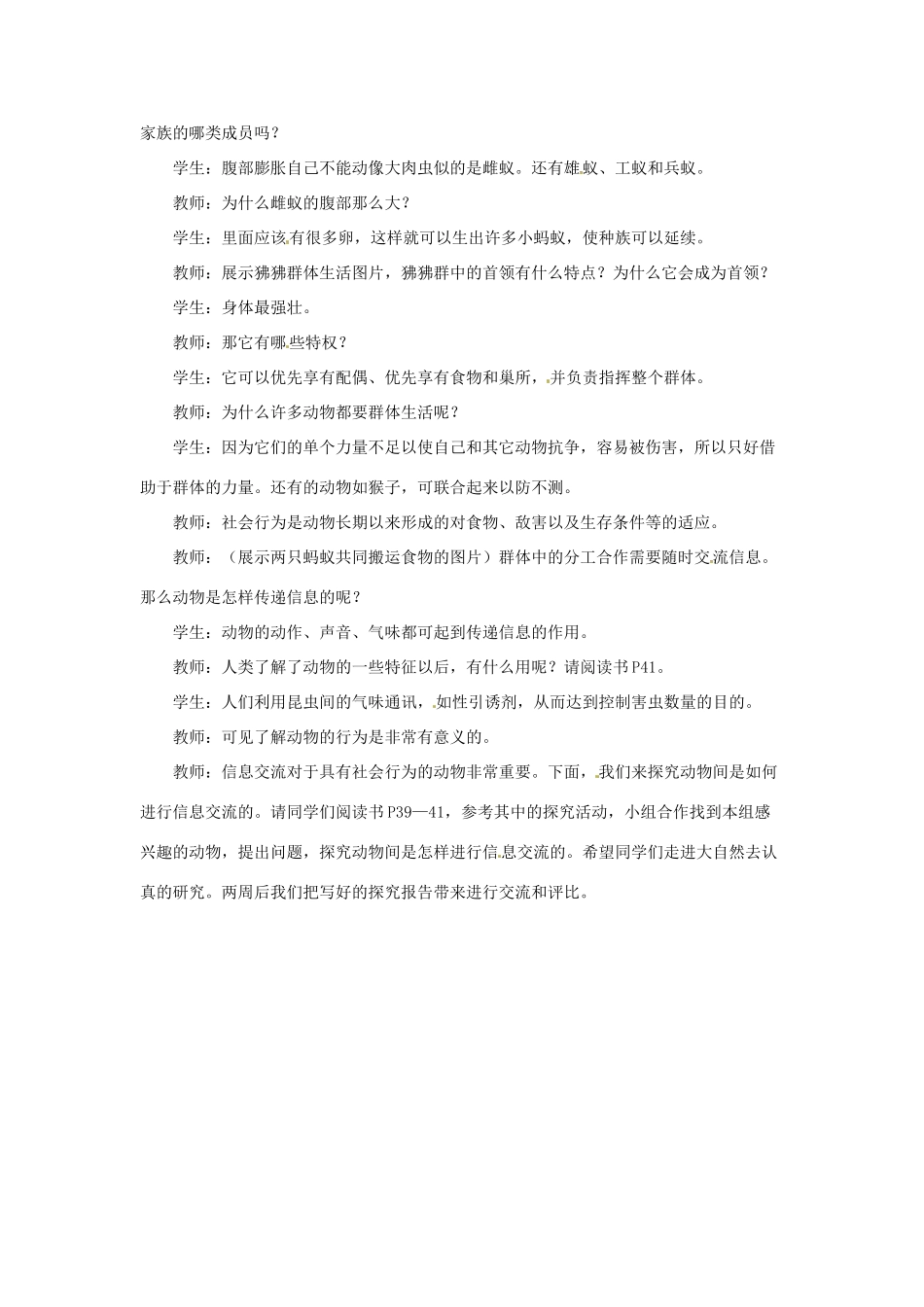 家族的哪类成员吗？

学生：腹部膨胀自己不能动像大肉虫似的是雌蚁。还有雄蚁、工蚁和兵蚁。

教师：为什么雌蚁的腹部那么大？

学生：里面应该有很多卵，这样就可以生出许多小蚂蚁，使种族可以延续。

教师：展示狒狒群体生活图片，狒狒群中的首领有什么特点？为什么它会成为首领？

学生：身体最强壮。

教师：那它有哪些特权？

学生：它可以优先享有配偶、优先享有食物和巢所，并负责指挥整个群体。

教师：为什么许多动物都要群体生活呢？

学生：因为它们的单个力量不足以使自己和其它动物抗争，容易被伤害，所以只好借助于群体的力量。还有的动物如猴子，可联合起来以防不测。

教师：社会行为是动物长期以来形成的对食物、敌害以及生存条件等的适应。

教师：（展示两只蚂蚁共同搬运食物的图片）群体中的分工合作需要随时交流信息。那么动物是怎样传递信息的呢？

学生：动物的动作、声音、气味都可起到传递信息的作用。

教师：人类了解了动物的一些特征以后，有什么用呢？请阅读书P41。

学生：人们利用昆虫间的气味通讯，如性引诱剂，从而达到控制害虫数量的目的。

教师：可见了解动物的行为是非常有意义的。

教师：信息交流对于具有社会行为的动物非常重要。下面，我们来探究动物间是如何进行信息交流的。请同学们阅读书P39—41，参考其中的探究活动，小组合作找到本组感兴趣的动物，提出问题，探究动物间是怎样进行信息交流的。希望同学们走进大自然去认真的研究。两周后我们把写好的探究报告带来进行交流和评比。